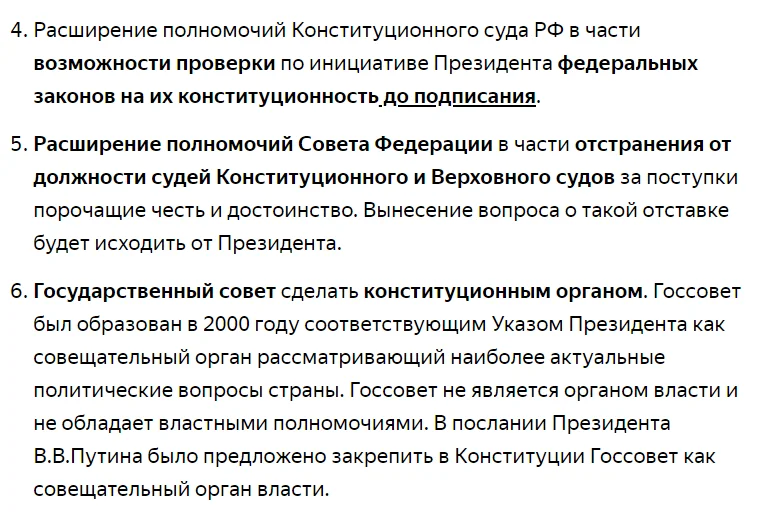 4. Расширение полномочий Конституционного суда РФ в части возможности проверки по инициативе Президента федеральных законов на их конституционность до подписания.

5. Расширение полномочий Совета Федерации в части отстранения от должности судей Конституционного и Верховного судов за поступки порочащие честь и достоинство. Вынесение вопроса о такой отставке будет исходить от Президента.

6. Государственный совет сделать конституционным органом. Госсовет был образован в 2000 году соответствующим Указом Президента как совещательный орган рассматривающий наиболее актуальные политические вопросы страны. Госсовет не является органом власти и не обладает властными полномочиями. В послании Президента В.В.Путина было предложено закрепить в Конституции Госсовет как совещательный орган власти.